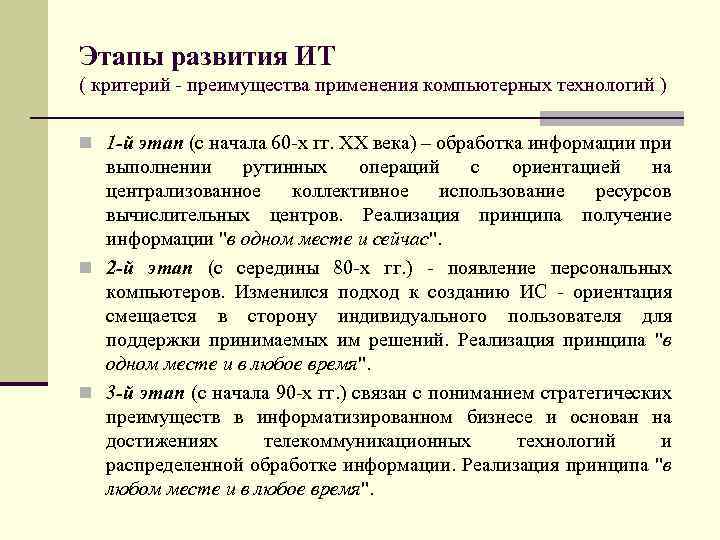 Этапы развития ИТ
( критерий - преимущества применения компьютерных технологий )

1-й этап (с начала 60-х гг. XX века) – обработка информации при выполнении рутинных операций с ориентацией на централизованное коллективное использование ресурсов вычислительных центров. Реализация принципа получение информации "в одном месте и сейчас".

2-й этап (с середины 80-х гг.) - появление персональных компьютеров. Изменился подход к созданию ИС - ориентация смещается в сторону индивидуального пользователя для поддержки принимаемых им решений. Реализация принципа "в одном месте и в любое время".

3-й этап (с начала 90-х гг.) связан с пониманием стратегических преимуществ в информатизированном бизнесе и основан на достижениях телекоммуникационных технологий и распределенной обработке информации. Реализация принципа "в любом месте и в любое время".